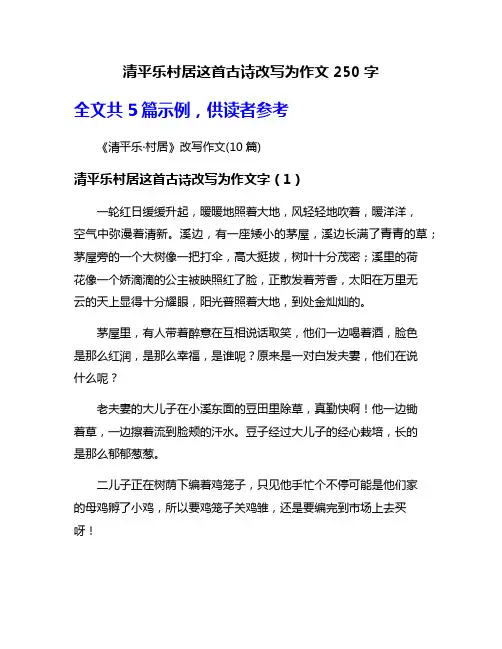 清平乐村居这首古诗改写为作文 250 字

全文共 5 篇示例，供读者参考

《清平乐·村居》改写作文(10 篇)

清平乐村居这首古诗改写为作文字（1）

一轮红日缓缓升起，暖暖地照着大地，风轻轻地吹着，暖洋洋，空气中弥漫着清新。溪边，有一座矮小的茅屋，溪边长满了青青的草；茅屋旁的一个大树像一把打伞，高大挺拔，树叶十分茂密；溪里的荷花像一个娇滴滴的公主被映照红了脸，正散发着芳香，太阳在万里无云的天上显得十分耀眼，阳光普照着大地，到处金灿灿的。

茅屋里，有人带着醉意在互相说话取笑，他们一边喝着酒，脸色是那么红润，是那么幸福，是谁呢？原来是一对白发夫妻，他们在说什么呢？

老夫妻的大儿子在小溪东面的豆田里除草，真勤快啊！他一边锄着草，一边擦着流到脸颊的汗水。豆子经过大儿子的经心栽培，长的是那么郁郁葱葱。

二儿子正在树荫下编着鸡笼子，只见他手忙个不停可能是他们家的母鸡孵了小鸡，所以要鸡笼子关鸡雏，还是要编完到市场上去买呀！